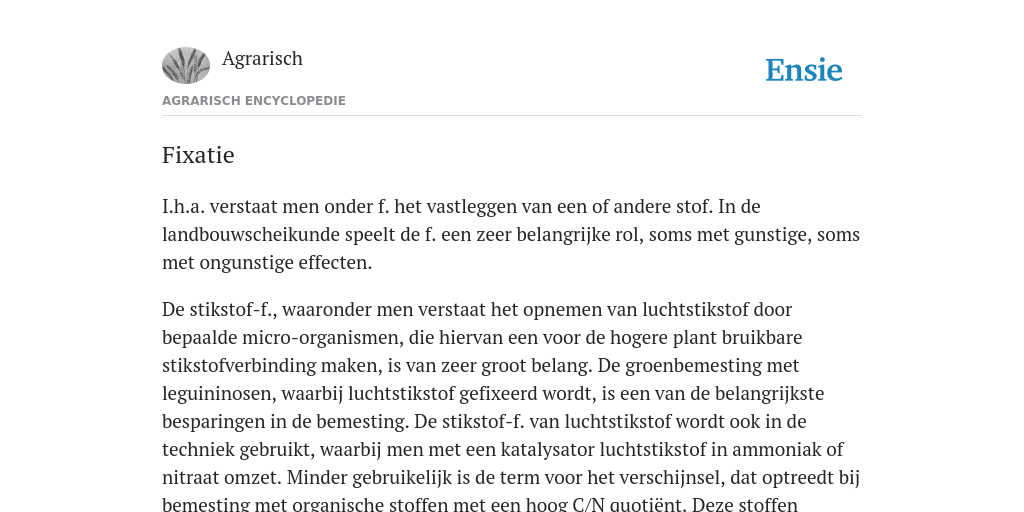 Agrarisch

Ensie

AGRARISCH ENCYCLOPEDIE

Fixatie

I.h.a. verstaat men onder f. het vastleggen van een of andere stof. In de landbouwscheikunde speelt de f. een zeer belangrijke rol, soms met gunstige, soms met ongunstige effecten.

De stikstof-f., waaronder men verstaat het opnemen van luchtstikstof door bepaalde micro-organismen, die hiervan een voor de hogere plant bruikbare stikstofverbinding maken, is van zeer groot belang. De groenbemesting met leguininosen, waarbij luchtstikstof gefixeerd wordt, is een van de belangrijkste besparingen in de bemesting. De stikstof-f. van luchtstikstof wordt ook in de techniek gebruikt, waarbij men met een katalysator luchtstikstof in ammoniak of nitraat omzet. Minder gebruikelijk is de term voor het verschijnsel, dat optreedt bij bemesting met organische stoffen met een hoog C/N quotiënt. Deze stoffen